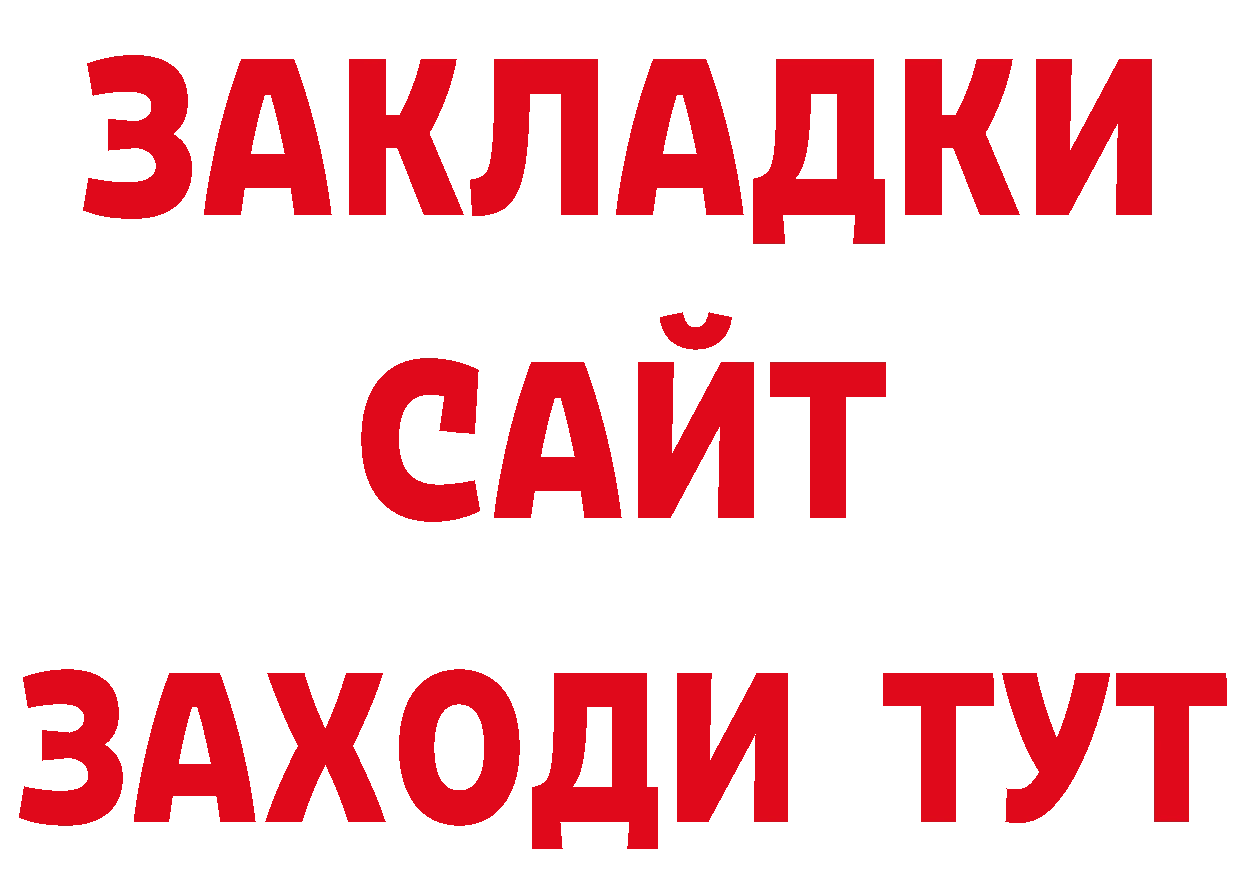 ЗАКЛАДКИ
САЙТ
ЗАХОДИ ТУТ